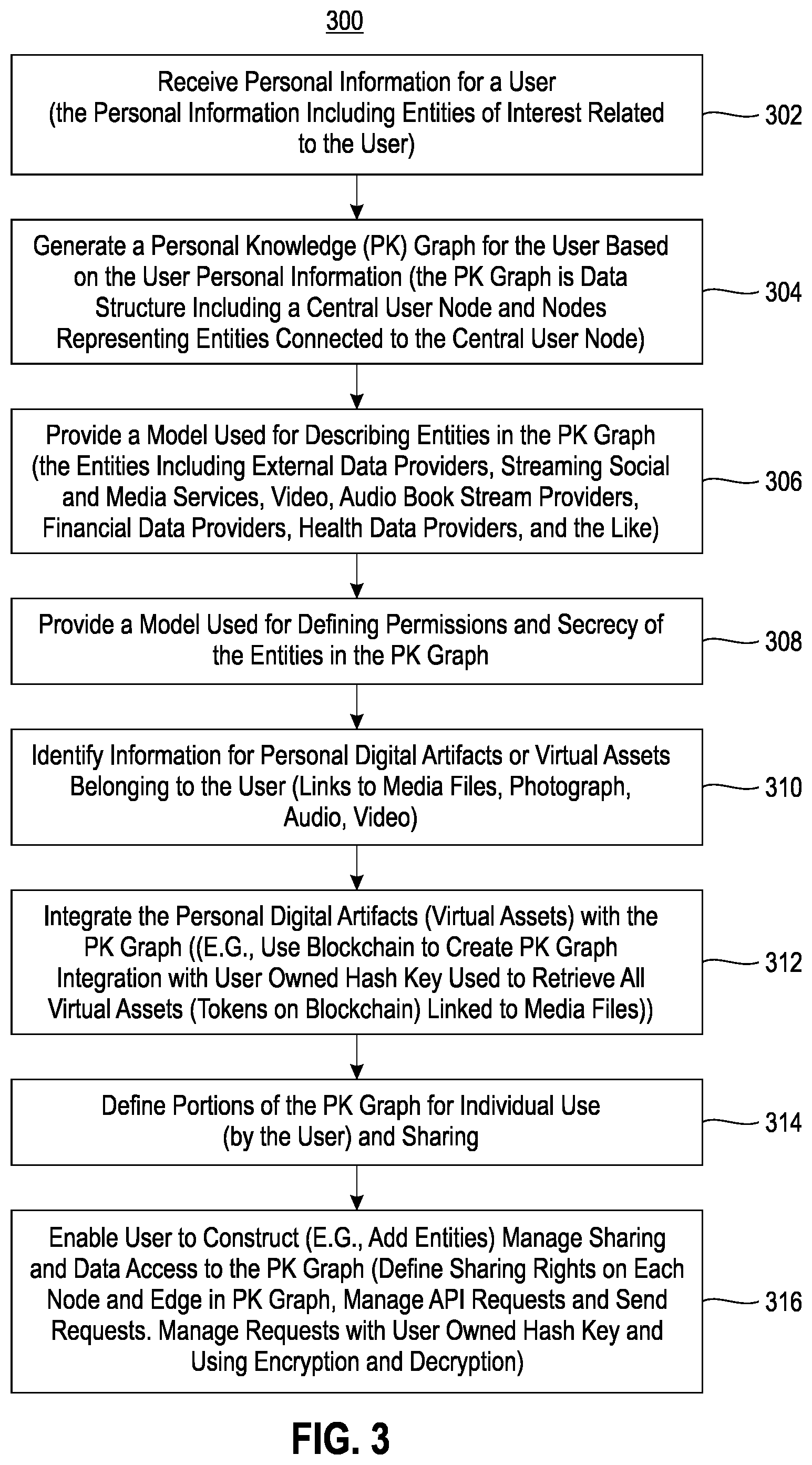 300

Receive Personal Information for a User (the Personal Information Including Entities of Interest Related to the User)

302

Generate a Personal Knowledge (PK) Graph for the User Based on the User Personal Information (the PK Graph is Data Structure Including a Central User Node and Nodes Representing Entities Connected to the Central User Node)

304

Provide a Model Used for Describing Entities in the PK Graph (the Entities Including External Data Providers, Streaming Social and Media Services, Video, Audio Book Stream Providers, Financial Data Providers, Health Data Providers, and the Like)

306

Provide a Model Used for Defining Permissions and Secrecy of the Entities in the PK Graph

308

Identify Information for Personal Digital Artifacts or Virtual Assets Belonging to the User (Links to Media Files, Photograph, Audio, Video)

310

Integrate the Personal Digital Artifacts (Virtual Assets) with the PK Graph ((E.G., Use Blockchain to Create PK Graph Integration with User Owned Hash Key Used to Retrieve All Virtual Assets (Tokens on Blockchain) Linked to Media Files))

312

Define Portions of the PK Graph for Individual Use (by the User) and Sharing

314

Enable User to Construct (E.G., Add Entities) Manage Sharing and Data Access to the PK Graph (Define Sharing Rights on Each Node and Edge in PK Graph, Manage API Requests and Send Requests. Manage Requests with User Owned Hash Key and Using Encryption and Decryption)

316

FIG. 3